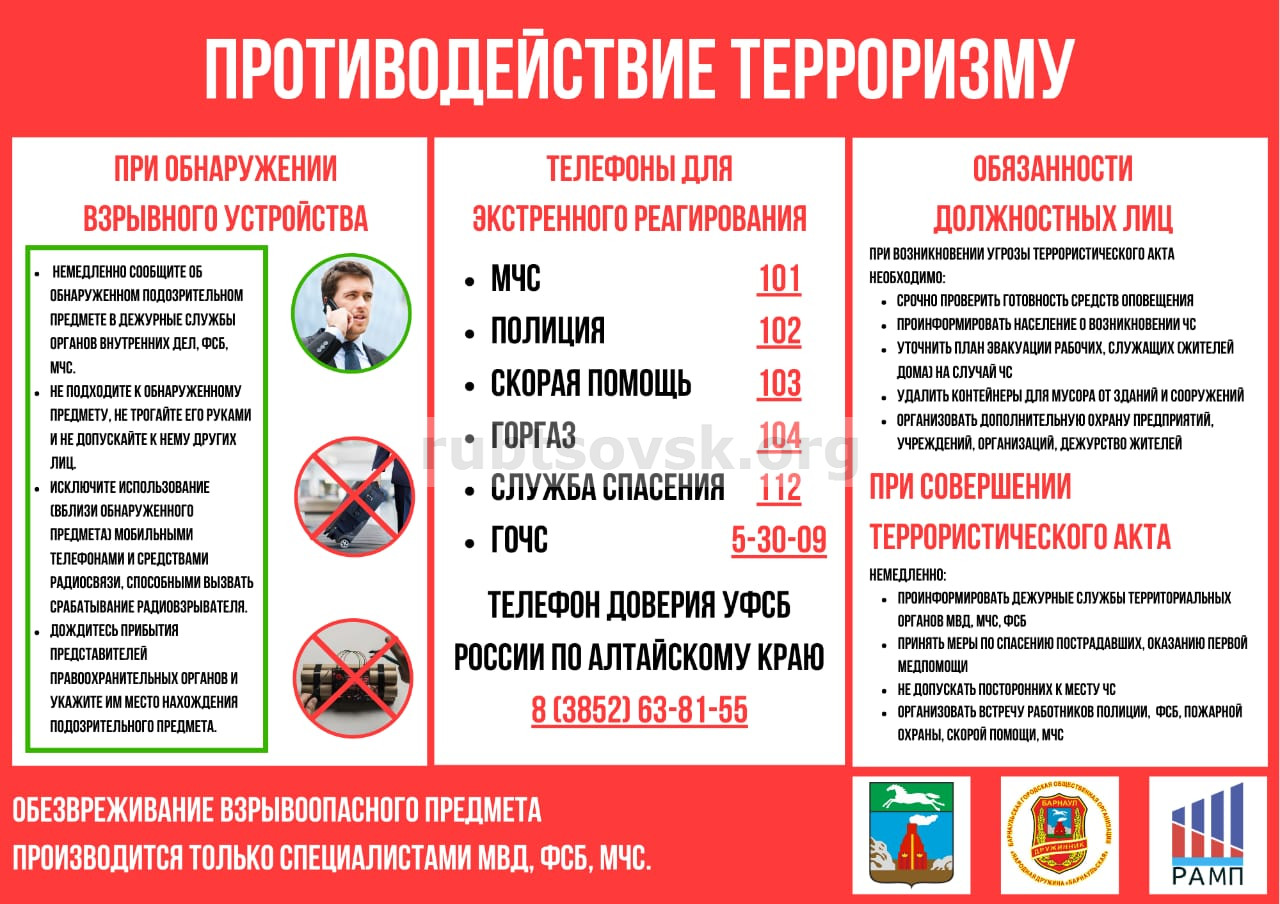 ПРОТИВОДЕЙСТВИЕ ТЕРРОРИЗМУ

ПРИ ОБНАРУЖЕНИИ ВЗРЫВНОГО УСТРОЙСТВА

- НЕМЕДЛЕННО СООБЩИТЕ ОБ ОБНАРУЖЕННОМ ПОДОЗРИТЕЛЬНОМ ПРЕДМЕТЕ В ДЕЖУРНЫЕ СЛУЖБЫ ОРГАНОВ ВНУТРЕННИХ ДЕЛ, ФСБ, МЧС.
- НЕ ПОДХОДИТЕ К ОБНАРУЖЕННОМУ ПРЕДМЕТУ, НЕ ТРОГАЙТЕ ЕГО РУКАМИ И НЕ ДОПУСКАЙТЕ К НЕМУ ДРУГИХ ЛИЦ.
- ИСКЛЮЧИТЕ ИСПОЛЬЗОВАНИЕ (ВБЛИЗИ ОБНАРУЖЕННОГО ПРЕДМЕТА) МОБИЛЬНЫМИ ТЕЛЕФОНАМИ И СРЕДСТВАМИ РАДИОСВЯЗИ, СПОСОБНЫМИ ВЫЗВАТЬ СРАБАТЫВАНИЕ РАДИОВЗРЫВАТЕЛЯ.
- ДОЖДИТЕСЬ ПРИБЫТИЯ ПРЕДСТАВИТЕЛЕЙ ПРАВООХРАНИТЕЛЬНЫХ ОРГАНОВ И УКАЖИТЕ ИМ МЕСТО НАХОЖДЕНИЯ ПОДОЗРИТЕЛЬНОГО ПРЕДМЕТА.

ТЕЛЕФОНЫ ДЛЯ ЭКСТРЕННОГО РЕАГИРОВАНИЯ

- МЧС 101
- ПОЛИЦИЯ 102
- СКОРАЯ ПОМОЩЬ 103
- ГОРГАЗ 104
- СЛУЖБА СПАСЕНИЯ 112
- ГОЧС 5-30-09

rubtsovsk.org

ТЕЛЕФОН ДОВЕРИЯ УФСБ РОССИИ ПО АЛТАЙСКОМУ КРАЮ
8 (3852) 63-81-55

ОБЯЗАННОСТИ ДОЛЖНОСТНЫХ ЛИЦ

ПРИ ВОЗНИКНОВЕНИИ УГРОЗЫ ТЕРРОРИСТИЧЕСКОГО АКТА НЕОБХОДИМО:
- СРОЧНО ПРОВЕРИТЬ ГОТОВНОСТЬ СРЕДСТВ ОПОВЕЩЕНИЯ
- ПРОИНФОРМИРОВАТЬ НАСЕЛЕНИЕ О ВОЗНИКНОВЕНИИ ЧС
- УТОЧНИТЬ ПЛАН ЭВАКУАЦИИ РАБОЧИХ, СЛУЖАЩИХ (ЖИТЕЛЕЙ ДОМА) НА СЛУЧАЙ ЧС
- УДАЛИТЬ КОНТЕЙНЕРЫ ДЛЯ МУСОРА ОТ ЗДАНИЙ И СООРУЖЕНИЙ
- ОРГАНИЗОВАТЬ ДОПОЛНИТЕЛЬНУЮ ОХРАНУ ПРЕДПРИЯТИЙ, УЧРЕЖДЕНИЙ, ОРГАНИЗАЦИЙ, ДЕЖУРСТВО ЖИТЕЛЕЙ

ПРИ СОВЕРШЕНИИ ТЕРРОРИСТИЧЕСКОГО АКТА

НЕМЕДЛЕННО:
- ПРОИНФОРМИРОВАТЬ ДЕЖУРНЫЕ СЛУЖБЫ ТЕРРИТОРИАЛЬНЫХ ОРГАНОВ МВД, МЧС, ФСБ
- ПРИНЯТЬ МЕРЫ ПО СПАСЕНИЮ ПОСТРАДАВШИХ, ОКАЗАНИЮ ПЕРВОЙ МЕДПОМОЩИ
- НЕ ДОПУСКАТЬ ПОСТОРОННИХ К МЕСТУ ЧС
- ОРГАНИЗОВАТЬ ВСТРЕЧУ РАБОТНИКОВ ПОЛИЦИИ, ФСБ, ПОЖАРНОЙ ОХРАНЫ, СКОРОЙ ПОМОЩИ, МЧС

ОБЕЗВРЕЖИВАНИЕ ВЗРЫВООПАСНОГО ПРЕДМЕТА ПРОИЗВОДИТСЯ ТОЛЬКО СПЕЦИАЛИСТАМИ МВД, ФСБ, МЧС.

БАРНАУЛЬСКАЯ ГОРОДСКАЯ ОБЩЕСТВЕННАЯ ОРГАНИЗАЦИЯ «НАРОДНАЯ ДРУЖИНА «БАРНАУЛЬСКАЯ» БАРНАУЛ ДРУЖИННИК

РАМП